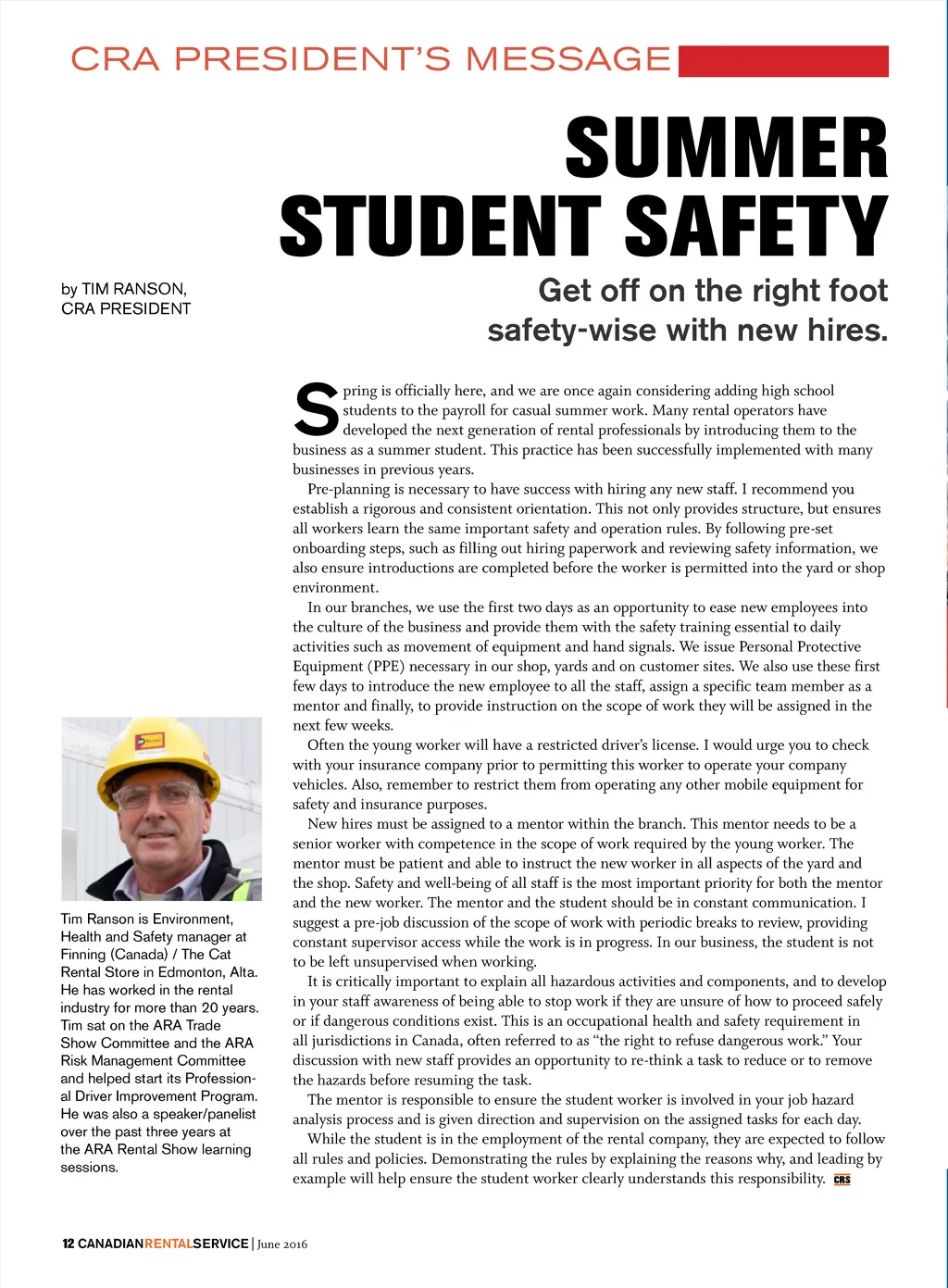 CRA PRESIDENT'S MESSAGE

SUMMER STUDENT SAFETY

by TIM RANSON, CRA PRESIDENT

Get off on the right foot safety-wise with new hires.

Spring is officially here, and we are once again considering adding high school students to the payroll for casual summer work. Many rental operators have developed the next generation of rental professionals by introducing them to the business as a summer student. This practice has been successfully implemented with many businesses in previous years.

Pre-planning is necessary to have success with hiring any new staff. I recommend you establish a rigorous and consistent orientation. This not only provides structure, but ensures all workers learn the same important safety and operation rules. By following pre-set onboarding steps, such as filling out hiring paperwork and reviewing safety information, we also ensure introductions are completed before the worker is permitted into the yard or shop environment.

In our branches, we use the first two days as an opportunity to ease new employees into the culture of the business and provide them with the safety training essential to daily activities such as movement of equipment and hand signals. We issue Personal Protective Equipment (PPE) necessary in our shop, yards and on customer sites. We also use these first few days to introduce the new employee to all the staff, assign a specific team member as a mentor and finally, to provide instruction on the scope of work they will be assigned in the next few weeks.

Often the young worker will have a restricted driver's license. I would urge you to check with your insurance company prior to permitting this worker to operate your company vehicles. Also, remember to restrict them from operating any other mobile equipment for safety and insurance purposes.

New hires must be assigned to a mentor within the branch. This mentor needs to be a senior worker with competence in the scope of work required by the young worker. The mentor must be patient and able to instruct the new worker in all aspects of the yard and the shop. Safety and well-being of all staff is the most important priority for both the mentor and the new worker. The mentor and the student should be in constant communication. I suggest a pre-job discussion of the scope of work with periodic breaks to review, providing constant supervisor access while the work is in progress. In our business, the student is not to be left unsupervised when working.

It is critically important to explain all hazardous activities and components, and to develop in your staff awareness of being able to stop work if they are unsure of how to proceed safely or if dangerous conditions exist. This is an occupational health and safety requirement in all jurisdictions in Canada, often referred to as "the right to refuse dangerous work." Your discussion with new staff provides an opportunity to re-think a task to reduce or to remove the hazards before resuming the task.

The mentor is responsible to ensure the student worker is involved in your job hazard analysis process and is given direction and supervision on the assigned tasks for each day.

While the student is in the employment of the rental company, they are expected to follow all rules and policies. Demonstrating the rules by explaining the reasons why, and leading by example will help ensure the student worker clearly understands this responsibility. CRS

Tim Ranson is Environment, Health and Safety manager at Finning (Canada) / The Cat Rental Store in Edmonton, Alta. He has worked in the rental industry for more than 20 years. Tim sat on the ARA Trade Show Committee and the ARA Risk Management Committee and helped start its Professional Driver Improvement Program. He was also a speaker/panelist over the past three years at the ARA Rental Show learning sessions.

12 CANADIANRENTALSERVICE | June 2016